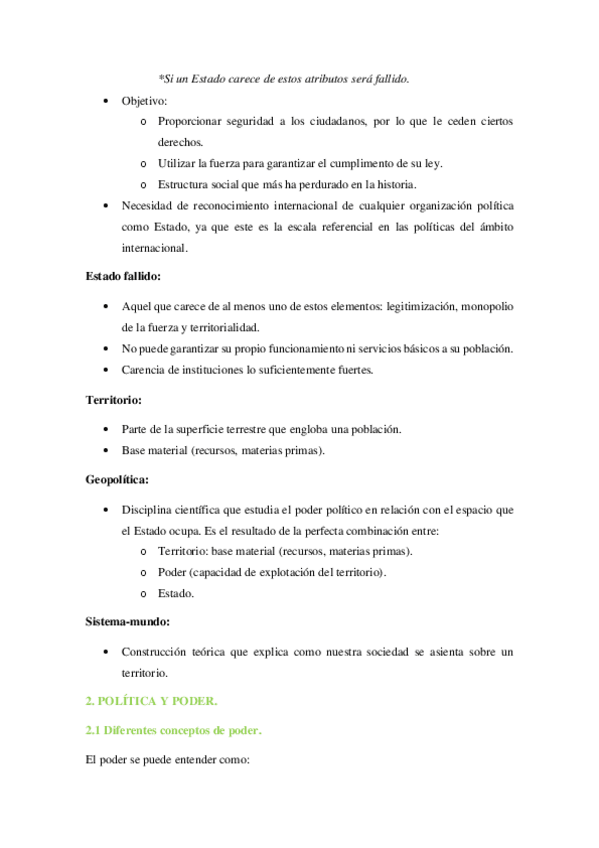 *Si un Estado carece de estos atributos será fallido.

• Objetivo:
  o Proporcionar seguridad a los ciudadanos, por lo que le ceden ciertos derechos.
  o Utilizar la fuerza para garantizar el cumplimento de su ley.
  o Estructura social que más ha perdurado en la historia.
• Necesidad de reconocimiento internacional de cualquier organización política como Estado, ya que este es la escala referencial en las políticas del ámbito internacional.

Estado fallido:

• Aquel que carece de al menos uno de estos elementos: legitimización, monopolio de la fuerza y territorialidad.
• No puede garantizar su propio funcionamiento ni servicios básicos a su población.
• Carencia de instituciones lo suficientemente fuertes.

Territorio:

• Parte de la superficie terrestre que engloba una población.
• Base material (recursos, materias primas).

Geopolítica:

• Disciplina científica que estudia el poder político en relación con el espacio que el Estado ocupa. Es el resultado de la perfecta combinación entre:
  o Territorio: base material (recursos, materias primas).
  o Poder (capacidad de explotación del territorio).
  o Estado.

Sistema-mundo:

• Construcción teórica que explica como nuestra sociedad se asienta sobre un territorio.

2. POLÍTICA Y PODER.

2.1 Diferentes conceptos de poder.

El poder se puede entender como: